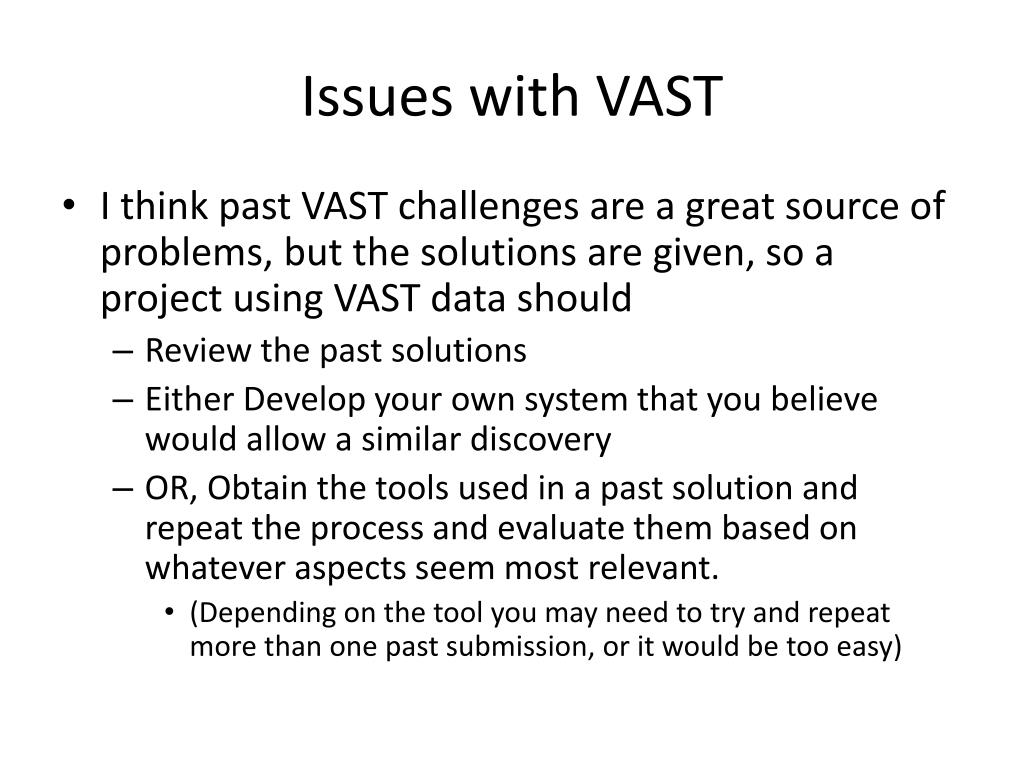 Issues with VAST

• I think past VAST challenges are a great source of problems, but the solutions are given, so a project using VAST data should

– Review the past solutions

– Either Develop your own system that you believe would allow a similar discovery

– OR, Obtain the tools used in a past solution and repeat the process and evaluate them based on whatever aspects seem most relevant.

• (Depending on the tool you may need to try and repeat more than one past submission, or it would be too easy)